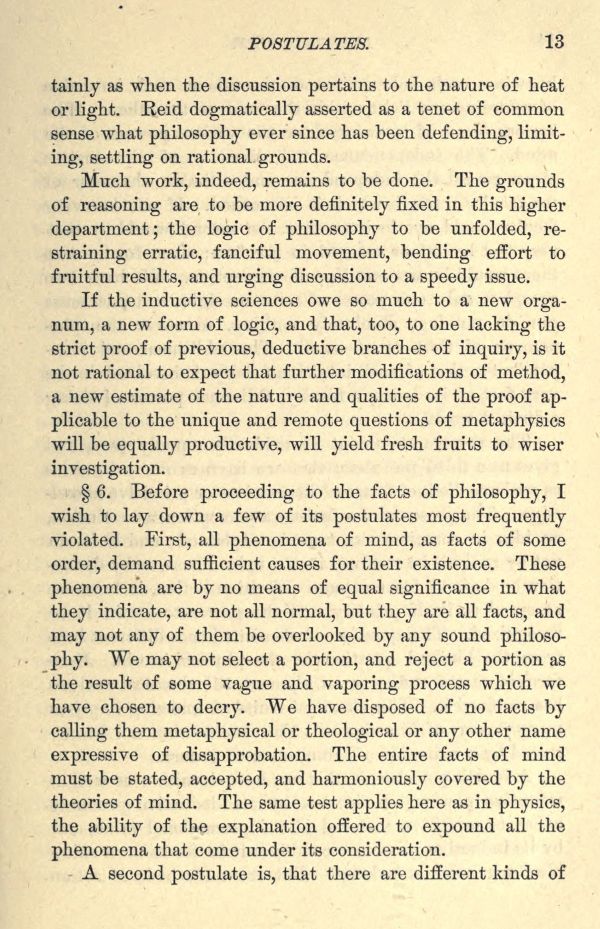 POSTULATES. 13

tainly as when the discussion pertains to the nature of heat or light. Reid dogmatically asserted as a tenet of common sense what philosophy ever since has been defending, limiting, settling on rational grounds.

Much work, indeed, remains to be done. The grounds of reasoning are to be more definitely fixed in this higher department; the logic of philosophy to be unfolded, restraining erratic, fanciful movement, bending effort to fruitful results, and urging discussion to a speedy issue.

If the inductive sciences owe so much to a new organum, a new form of logic, and that, too, to one lacking the strict proof of previous, deductive branches of inquiry, is it not rational to expect that further modifications of method, a new estimate of the nature and qualities of the proof applicable to the unique and remote questions of metaphysics will be equally productive, will yield fresh fruits to wiser investigation.

§ 6. Before proceeding to the facts of philosophy, I wish to lay down a few of its postulates most frequently violated. First, all phenomena of mind, as facts of some order, demand sufficient causes for their existence. These phenomena are by no means of equal significance in what they indicate, are not all normal, but they are all facts, and may not any of them be overlooked by any sound philosophy. We may not select a portion, and reject a portion as the result of some vague and vaporing process which we have chosen to decry. We have disposed of no facts by calling them metaphysical or theological or any other name expressive of disapprobation. The entire facts of mind must be stated, accepted, and harmoniously covered by the theories of mind. The same test applies here as in physics, the ability of the explanation offered to expound all the phenomena that come under its consideration.

A second postulate is, that there are different kinds of